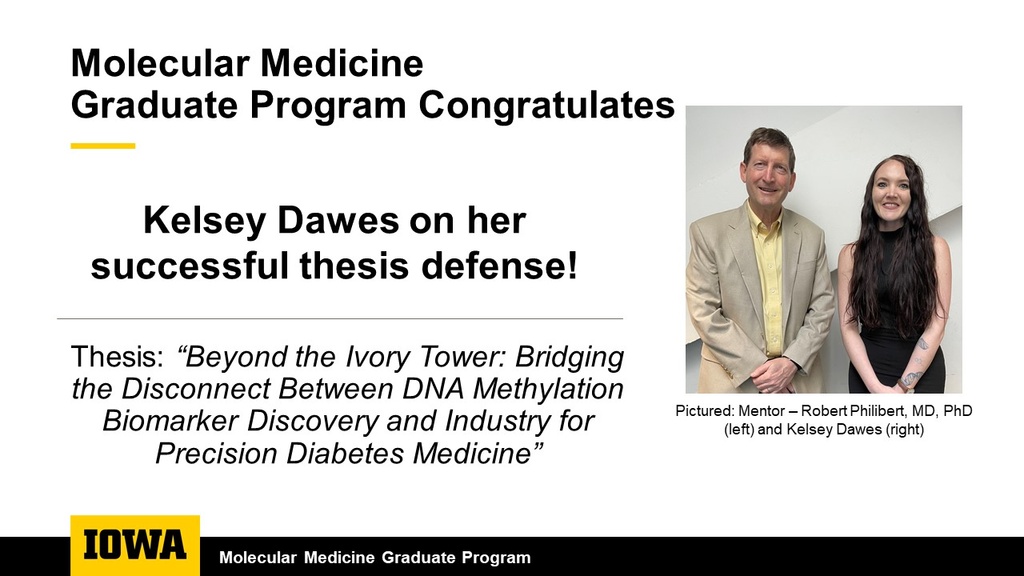 Molecular Medicine
Graduate Program Congratulates

Kelsey Dawes on her successful thesis defense!

Thesis: “Beyond the Ivory Tower: Bridging the Disconnect Between DNA Methylation Biomarker Discovery and Industry for Precision Diabetes Medicine”

Pictured: Mentor – Robert Philibert, MD, PhD (left) and Kelsey Dawes (right)

IOWA

Molecular Medicine Graduate Program